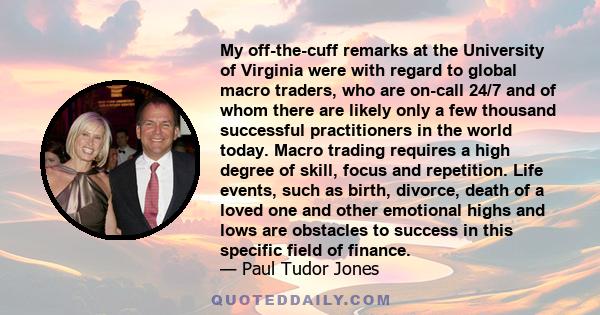 My off-the-cuff remarks at the University of Virginia were with regard to global macro traders, who are on-call 24/7 and of whom there are likely only a few thousand successful practitioners in the world today. Macro trading requires a high degree of skill, focus and repetition. Life events, such as birth, divorce, death of a loved one and other emotional highs and lows are obstacles to success in this specific field of finance.
— Paul Tudor Jones

QUOTEDDAILY.COM